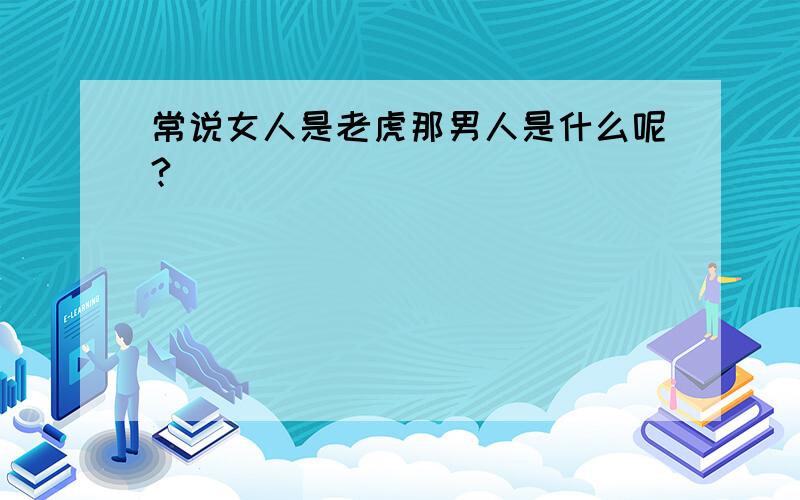 常说女人是老虎那男人是什么呢?

E-LEARNING